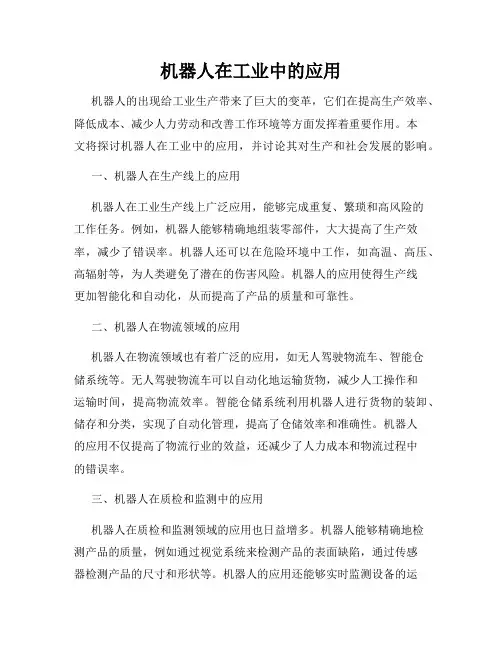 机器人在工业中的应用

机器人的出现给工业生产带来了巨大的变革，它们在提高生产效率、降低成本、减少人力劳动和改善工作环境等方面发挥着重要作用。本文将探讨机器人在工业中的应用，并讨论其对生产和社会发展的影响。

一、机器人在生产线上的应用

机器人在工业生产线上广泛应用，能够完成重复、繁琐和高风险的工作任务。例如，机器人能够精确地组装零部件，大大提高了生产效率，减少了错误率。机器人还可以在危险环境中工作，如高温、高压、高辐射等，为人类避免了潜在的伤害风险。机器人的应用使得生产线更加智能化和自动化，从而提高了产品的质量和可靠性。

二、机器人在物流领域的应用

机器人在物流领域也有着广泛的应用，如无人驾驶物流车、智能仓储系统等。无人驾驶物流车可以自动化地运输货物，减少人工操作和运输时间，提高物流效率。智能仓储系统利用机器人进行货物的装卸、储存和分类，实现了自动化管理，提高了仓储效率和准确性。机器人的应用不仅提高了物流行业的效益，还减少了人力成本和物流过程中的错误率。

三、机器人在质检和监测中的应用

机器人在质检和监测领域的应用也日益增多。机器人能够精确地检测产品的质量，例如通过视觉系统来检测产品的表面缺陷，通过传感器检测产品的尺寸和形状等。机器人的应用还能够实时监测设备的运